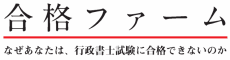 合格ファーム

なぜあなたは、行政書士試験に合格できないのか